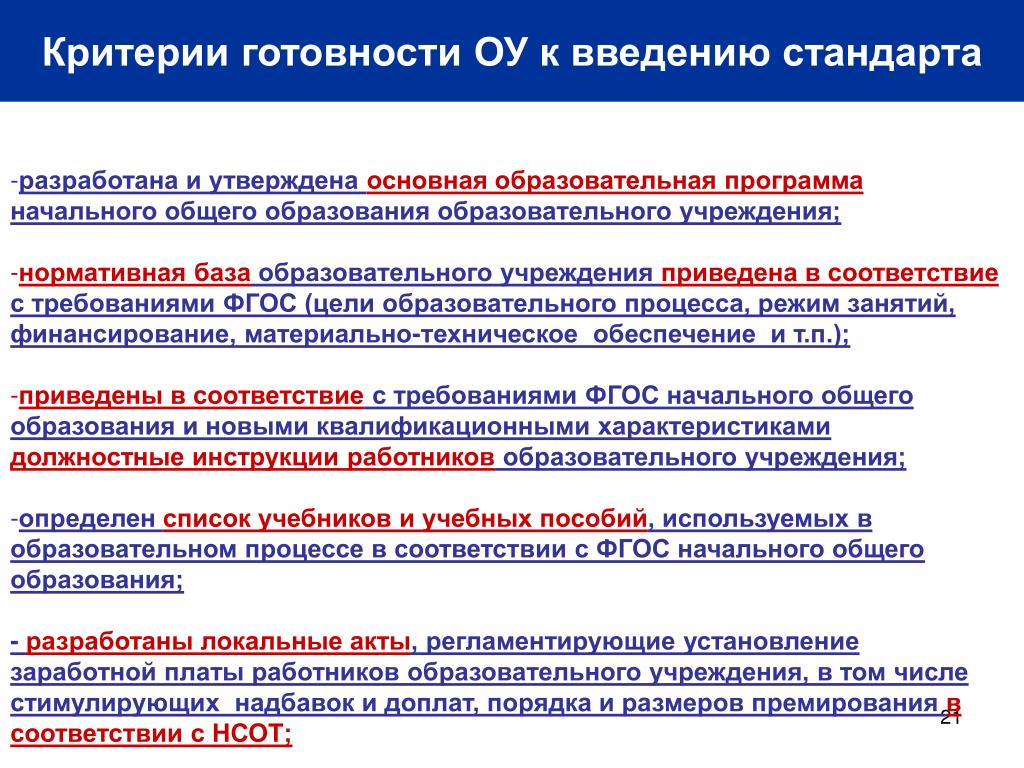 Критерии готовности ОУ к введению стандарта

-разработана и утверждена основная образовательная программа начального общего образования образовательного учреждения;

-нормативная база образовательного учреждения приведена в соответствие с требованиями ФГОС (цели образовательного процесса, режим занятий, финансирование, материально-техническое обеспечение и т.п.);

-приведены в соответствие с требованиями ФГОС начального общего образования и новыми квалификационными характеристиками должностные инструкции работников образовательного учреждения;

-определен список учебников и учебных пособий, используемых в образовательном процессе в соответствии с ФГОС начального общего образования;

- разработаны локальные акты, регламентирующие установление заработной платы работников образовательного учреждения, в том числе стимулирующих надбавок и доплат, порядка и размеров премирования в соответствии с НСОТ;

21